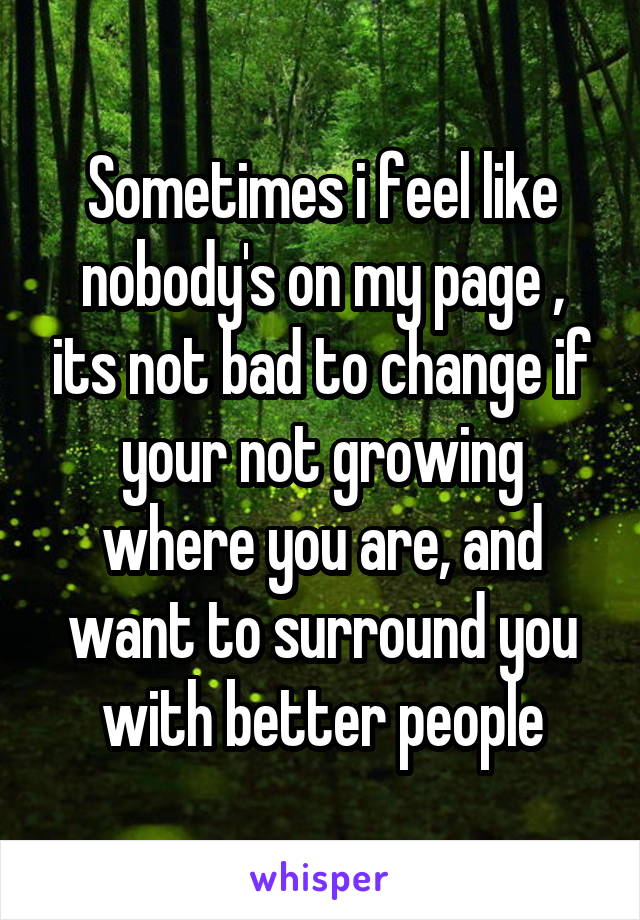 Sometimes i feel like nobody's on my page , its not bad to change if your not growing where you are, and want to surround you with better people

whisper